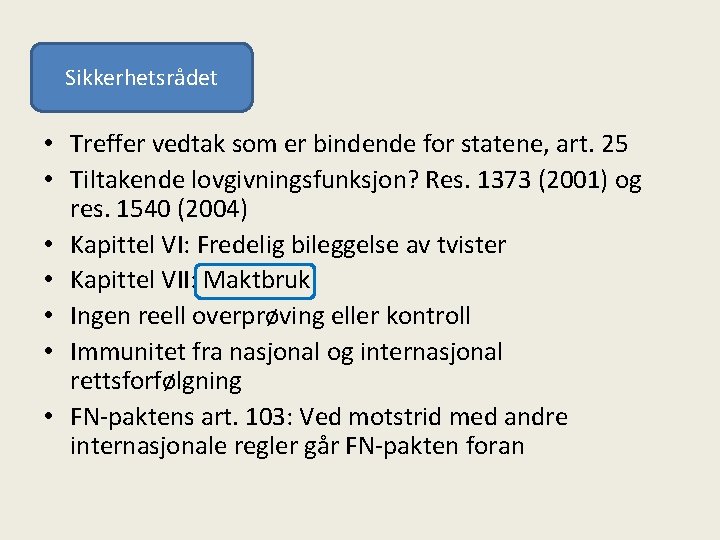 Sikkerhetsrådet

• Treffer vedtak som er bindende for statene, art. 25
• Tiltakende lovgivningsfunksjon? Res. 1373 (2001) og res. 1540 (2004)
• Kapittel VI: Fredelig bileggelse av tvister
• Kapittel VII: Maktbruk
• Ingen reell overprøving eller kontroll
• Immunitet fra nasjonal og internasjonal rettsforfølgning
• FN-paktens art. 103: Ved motstrid med andre internasjonale regler går FN-pakten foran